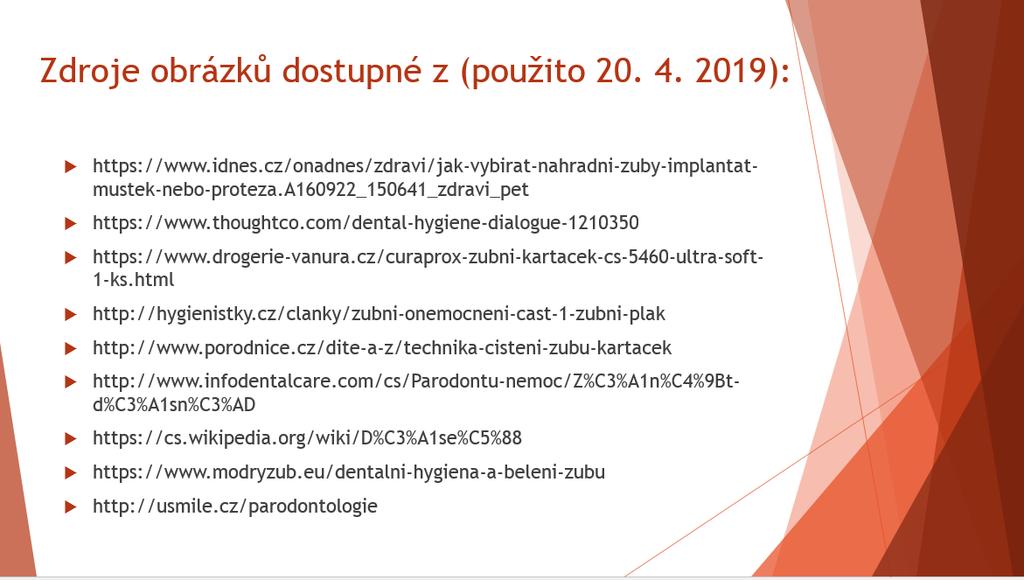 Zdroje obrázků dostupné z (použito 20. 4. 2019):

https://www.idnes.cz/onadnes/zdravi/jak-vybirat-nahradni-zuby-implantat-mustek-nebo-proteza.A160922_150641_zdravi_pet

https://www.thoughtco.com/dental-hygiene-dialogue-1210350

https://www.drogerie-vanura.cz/curaprox-zubni-kartacek-cs-5460-ultra-soft-1-ks.html

http://hygienistky.cz/clanky/zubni-onemocneni-cast-1-zubni-plak

http://www.porodnice.cz/dite-a-z/technika-cisteni-zubu-kartacek

http://www.infodentalcare.com/cs/Parodontu-nemoc/Z%C3%A1n%C4%9Bt-d%C3%A1sn%C3%AD

https://cs.wikipedia.org/wiki/D%C3%A1se%C5%88

https://www.modryzub.eu/dentalni-hygiena-a-beleni-zubu

http://usmile.cz/parodontologie